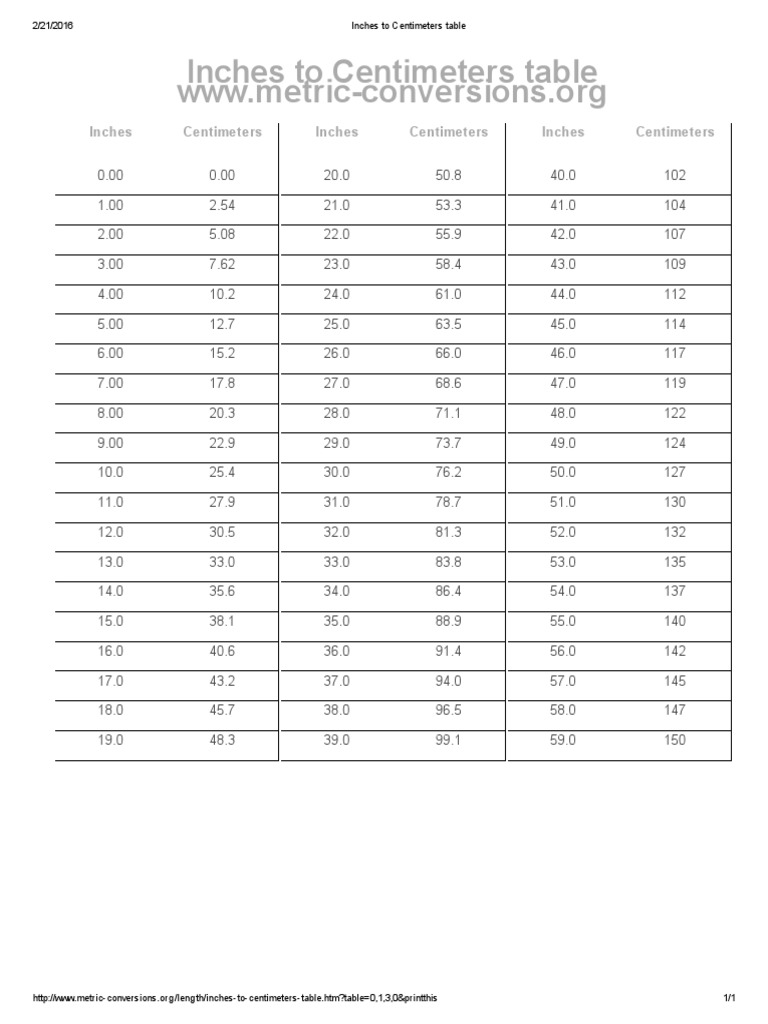 2/21/2016 Inches to Centimeters table

Inches to Centimeters table
www.metric-conversions.org

| Inches | Centimeters |
|---|---|
| 0.00 | 0.00 |
| 1.00 | 2.54 |
| 2.00 | 5.08 |
| 3.00 | 7.62 |
| 4.00 | 10.2 |
| 5.00 | 12.7 |
| 6.00 | 15.2 |
| 7.00 | 17.8 |
| 8.00 | 20.3 |
| 9.00 | 22.9 |
| 10.0 | 25.4 |
| 11.0 | 27.9 |
| 12.0 | 30.5 |
| 13.0 | 33.0 |
| 14.0 | 35.6 |
| 15.0 | 38.1 |
| 16.0 | 40.6 |
| 17.0 | 43.2 |
| 18.0 | 45.7 |
| 19.0 | 48.3 |

| Inches | Centimeters |
|---|---|
| 20.0 | 50.8 |
| 21.0 | 53.3 |
| 22.0 | 55.9 |
| 23.0 | 58.4 |
| 24.0 | 61.0 |
| 25.0 | 63.5 |
| 26.0 | 66.0 |
| 27.0 | 68.6 |
| 28.0 | 71.1 |
| 29.0 | 73.7 |
| 30.0 | 76.2 |
| 31.0 | 78.7 |
| 32.0 | 81.3 |
| 33.0 | 83.8 |
| 34.0 | 86.4 |
| 35.0 | 88.9 |
| 36.0 | 91.4 |
| 37.0 | 94.0 |
| 38.0 | 96.5 |
| 39.0 | 99.1 |

| Inches | Centimeters |
|---|---|
| 40.0 | 102 |
| 41.0 | 104 |
| 42.0 | 107 |
| 43.0 | 109 |
| 44.0 | 112 |
| 45.0 | 114 |
| 46.0 | 117 |
| 47.0 | 119 |
| 48.0 | 122 |
| 49.0 | 124 |
| 50.0 | 127 |
| 51.0 | 130 |
| 52.0 | 132 |
| 53.0 | 135 |
| 54.0 | 137 |
| 55.0 | 140 |
| 56.0 | 142 |
| 57.0 | 145 |
| 58.0 | 147 |
| 59.0 | 150 |

http://www.metric-conversions.org/length/inches-to-centimeters-table.htm?table=0,1,3,0&printthis 1/1